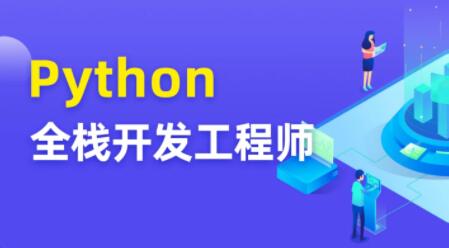 Python
全栈开发工程师